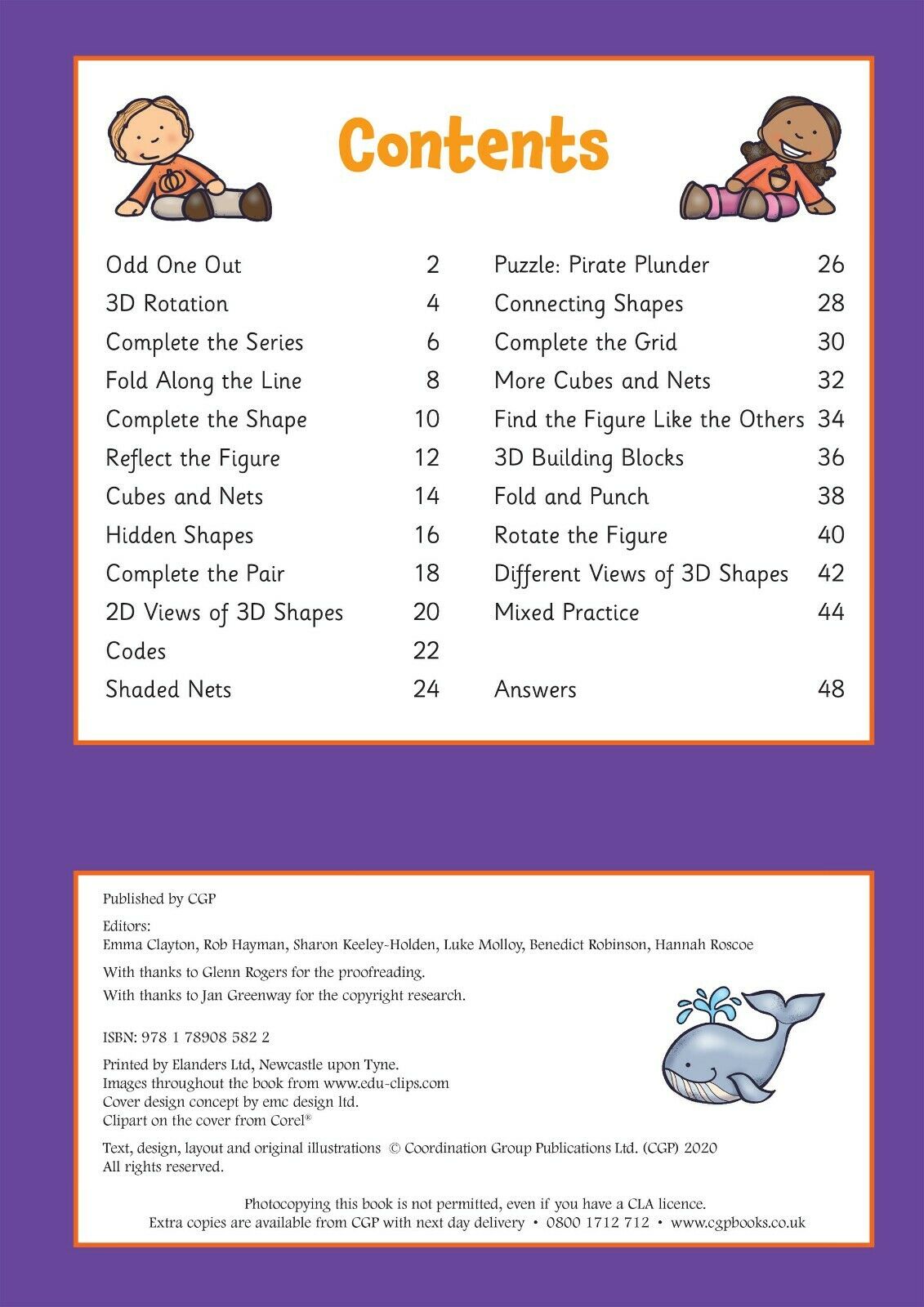 Contents

Odd One Out 2
3D Rotation 4
Complete the Series 6
Fold Along the Line 8
Complete the Shape 10
Reflect the Figure 12
Cubes and Nets 14
Hidden Shapes 16
Complete the Pair 18
2D Views of 3D Shapes 20
Codes 22
Shaded Nets 24

Puzzle: Pirate Plunder 26
Connecting Shapes 28
Complete the Grid 30
More Cubes and Nets 32
Find the Figure Like the Others 34
3D Building Blocks 36
Fold and Punch 38
Rotate the Figure 40
Different Views of 3D Shapes 42
Mixed Practice 44

Answers 48

Published by CGP

Editors:
Emma Clayton, Rob Hayman, Sharon Keeley-Holden, Luke Molloy, Benedict Robinson, Hannah Roscoe

With thanks to Glenn Rogers for the proofreading.
With thanks to Jan Greenway for the copyright research.

ISBN: 978 1 78908 582 2

Printed by Elanders Ltd, Newcastle upon Tyne.
Images throughout the book from www.edu-clips.com
Cover design concept by emc design ltd.
Clipart on the cover from Corel®

Text, design, layout and original illustrations © Coordination Group Publications Ltd. (CGP) 2020
All rights reserved.

Photocopying this book is not permitted, even if you have a CLA licence.
Extra copies are available from CGP with next day delivery • 0800 1712 712 • www.cgpbooks.co.uk